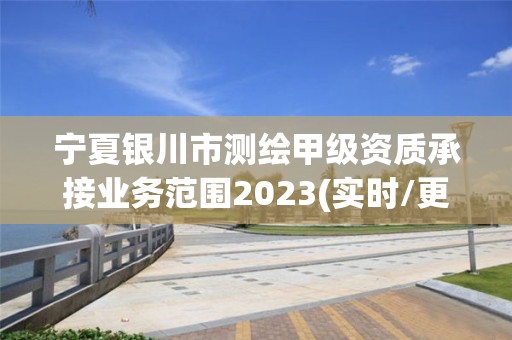 宁夏银川市测绘甲级资质承接业务范围2023(实时/更